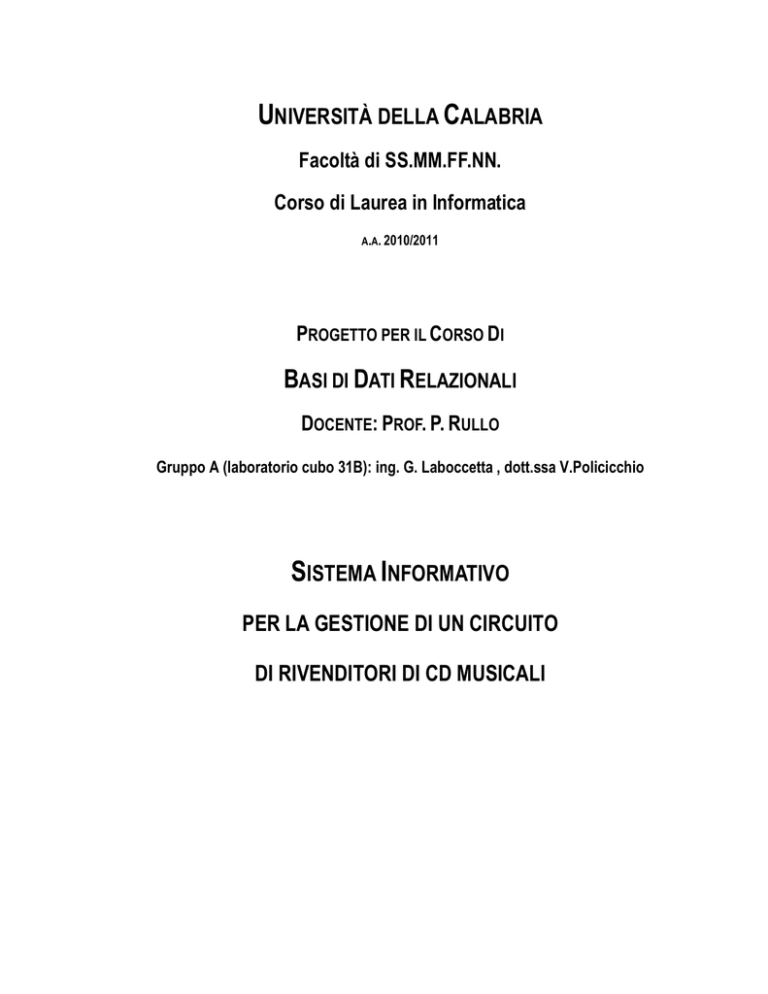 UNIVERSITÀ DELLA CALABRIA

Facoltà di SS.MM.FF.NN.

Corso di Laurea in Informatica

A.A. 2010/2011

PROGETTO PER IL CORSO DI

BASI DI DATI RELAZIONALI

DOCENTE: PROF. P. RULLO

Gruppo A (laboratorio cubo 31B): ing. G. Laboccetta , dott.ssa V.Policicchio

SISTEMA INFORMATIVO

PER LA GESTIONE DI UN CIRCUITO

DI RIVENDITORI DI CD MUSICALI